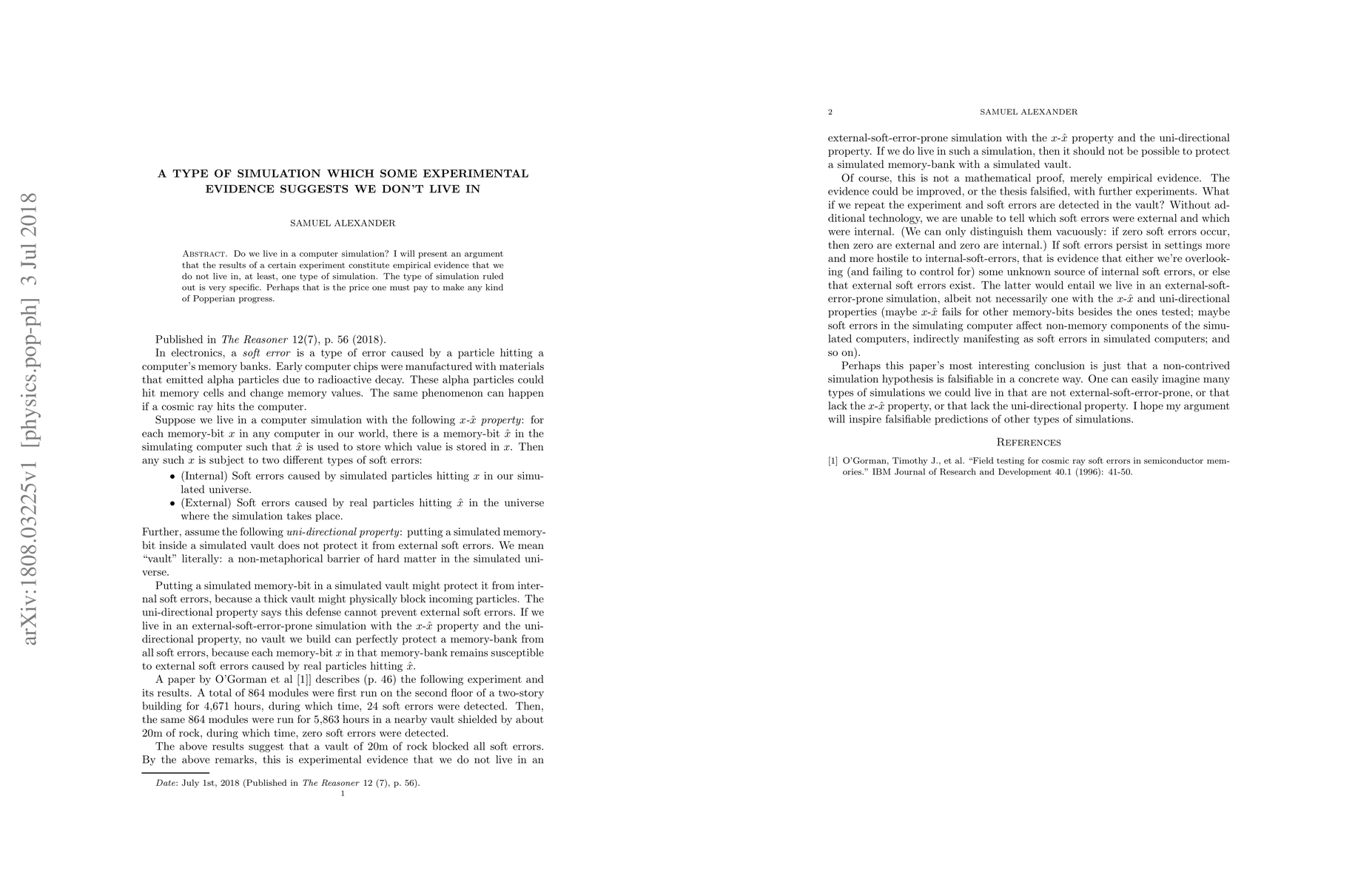 arXiv:1808.03225v1 [physics.pop-ph] 3 Jul 2018

A TYPE OF SIMULATION WHICH SOME EXPERIMENTAL EVIDENCE SUGGESTS WE DON'T LIVE IN

SAMUEL ALEXANDER

Abstract. Do we live in a computer simulation? I will present an argument that the results of a certain experiment constitute empirical evidence that we do not live in, at least, one type of simulation. The type of simulation ruled out is very specific. Perhaps that is the price one must pay to make any kind of Popperian progress.

Published in The Reasoner 12(7), p. 56 (2018).

In electronics, a soft error is a type of error caused by a particle hitting a computer's memory banks. Early computer chips were manufactured with materials that emitted alpha particles due to radioactive decay. These alpha particles could hit memory cells and change memory values. The same phenomenon can happen if a cosmic ray hits the computer.

Suppose we live in a computer simulation with the following $x$-$\hat{x}$ property: for each memory-bit $x$ in any computer in our world, there is a memory-bit $\hat{x}$ in the simulating computer such that $\hat{x}$ is used to store which value is stored in $x$. Then any such $x$ is subject to two different types of soft errors:

• (Internal) Soft errors caused by simulated particles hitting $x$ in our simulated universe.
• (External) Soft errors caused by real particles hitting $\hat{x}$ in the universe where the simulation takes place.

Further, assume the following uni-directional property: putting a simulated memory-bit inside a simulated vault does not protect it from external soft errors. We mean "vault" literally: a non-metaphorical barrier of hard matter in the simulated universe.

Putting a simulated memory-bit in a simulated vault might protect it from internal soft errors, because a thick vault might physically block incoming particles. The uni-directional property says this defense cannot prevent external soft errors. If we live in an external-soft-error-prone simulation with the $x$-$\hat{x}$ property and the uni-directional property, no vault we build can perfectly protect a memory-bank from all soft errors, because each memory-bit $x$ in that memory-bank remains susceptible to external soft errors caused by real particles hitting $\hat{x}$.

A paper by O'Gorman et al [1]] describes (p. 46) the following experiment and its results. A total of 864 modules were first run on the second floor of a two-story building for 4,671 hours, during which time, 24 soft errors were detected. Then, the same 864 modules were run for 5,863 hours in a nearby vault shielded by about 20m of rock, during which time, zero soft errors were detected.

The above results suggest that a vault of 20m of rock blocked all soft errors. By the above remarks, this is experimental evidence that we do not live in an

Date: July 1st, 2018 (Published in The Reasoner 12 (7), p. 56).
1

2 SAMUEL ALEXANDER

external-soft-error-prone simulation with the $x$-$\hat{x}$ property and the uni-directional property. If we do live in such a simulation, then it should not be possible to protect a simulated memory-bank with a simulated vault.

Of course, this is not a mathematical proof, merely empirical evidence. The evidence could be improved, or the thesis falsified, with further experiments. What if we repeat the experiment and soft errors are detected in the vault? Without additional technology, we are unable to tell which soft errors were external and which were internal. (We can only distinguish them vacuously: if zero soft errors occur, then zero are external and zero are internal.) If soft errors persist in settings more and more hostile to internal-soft-errors, that is evidence that either we're overlooking (and failing to control for) some unknown source of internal soft errors, or else that external soft errors exist. The latter would entail we live in an external-soft-error-prone simulation, albeit not necessarily one with the $x$-$\hat{x}$ and uni-directional properties (maybe $x$-$\hat{x}$ fails for other memory-bits besides the ones tested; maybe soft errors in the simulating computer affect non-memory components of the simulated computers, indirectly manifesting as soft errors in simulated computers; and so on).

Perhaps this paper's most interesting conclusion is just that a non-contrived simulation hypothesis is falsifiable in a concrete way. One can easily imagine many types of simulations we could live in that are not external-soft-error-prone, or that lack the $x$-$\hat{x}$ property, or that lack the uni-directional property. I hope my argument will inspire falsifiable predictions of other types of simulations.

References

[1] O'Gorman, Timothy J., et al. "Field testing for cosmic ray soft errors in semiconductor memories." IBM Journal of Research and Development 40.1 (1996): 41-50.